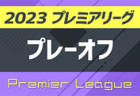 2023 プレミアリーグ

プレーオフ

Premier League